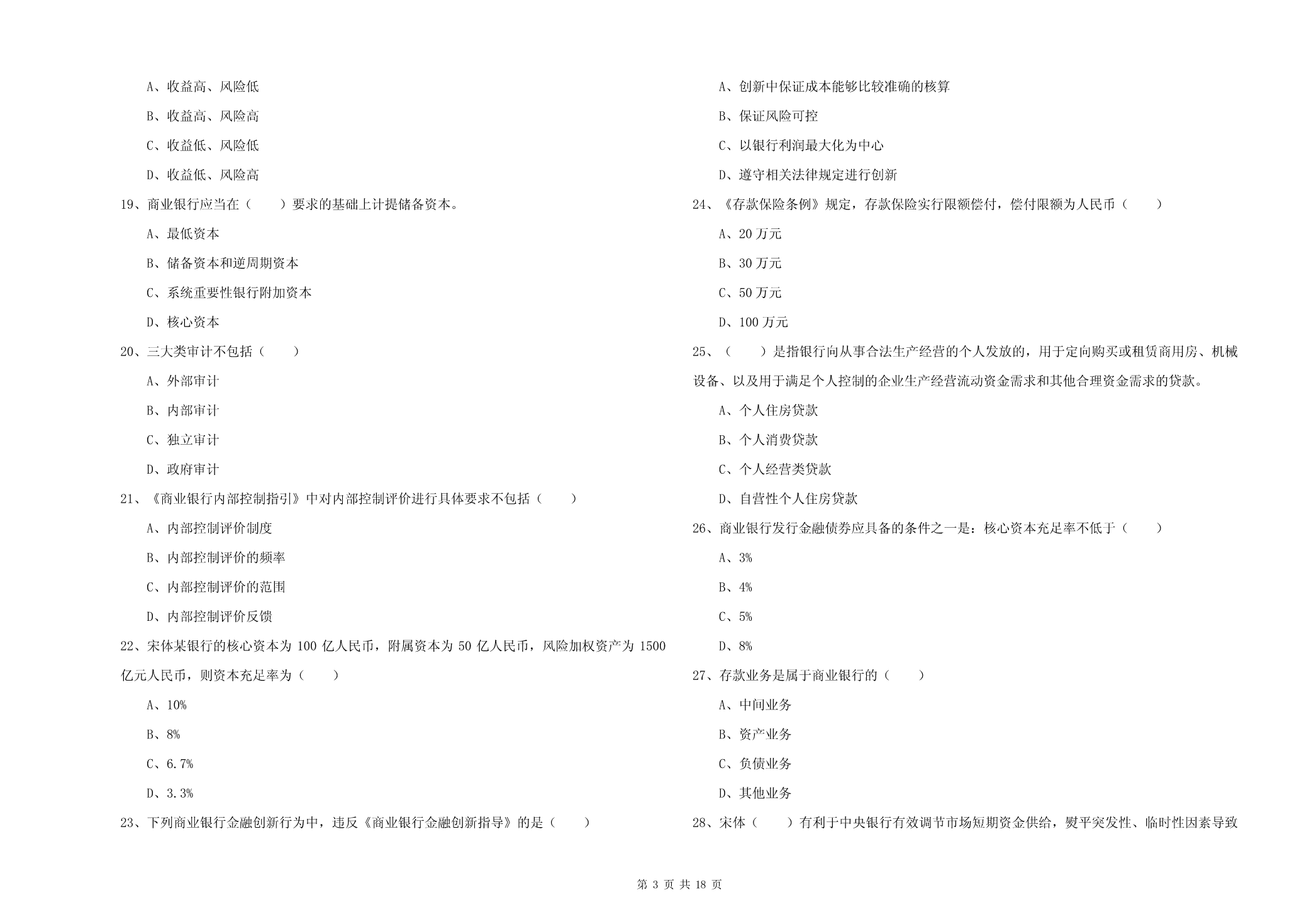 A、收益高、风险低

B、收益高、风险高

C、收益低、风险低

D、收益低、风险高

19、商业银行应当在（　　）要求的基础上计提储备资本。

A、最低资本

B、储备资本和逆周期资本

C、系统重要性银行附加资本

D、核心资本

20、三大类审计不包括（　　）

A、外部审计

B、内部审计

C、独立审计

D、政府审计

21、《商业银行内部控制指引》中对内部控制评价进行具体要求不包括（　　）

A、内部控制评价制度

B、内部控制评价的频率

C、内部控制评价的范围

D、内部控制评价反馈

22、宋体某银行的核心资本为 100 亿人民币，附属资本为 50 亿人民币，风险加权资产为 1500 亿元人民币，则资本充足率为（　　）

A、10%

B、8%

C、6.7%

D、3.3%

23、下列商业银行金融创新行为中，违反《商业银行金融创新指导》的是（　　）

A、创新中保证成本能够比较准确的核算

B、保证风险可控

C、以银行利润最大化为中心

D、遵守相关法律规定进行创新

24、《存款保险条例》规定，存款保险实行限额偿付，偿付限额为人民币（　　）

A、20 万元

B、30 万元

C、50 万元

D、100 万元

25、（　　）是指银行向从事合法生产经营的个人发放的，用于定向购买或租赁商用房、机械设备、以及用于满足个人控制的企业生产经营流动资金需求和其他合理资金需求的贷款。

A、个人住房贷款

B、个人消费贷款

C、个人经营类贷款

D、自营性个人住房贷款

26、商业银行发行金融债券应具备的条件之一是：核心资本充足率不低于（　　）

A、3%

B、4%

C、5%

D、8%

27、存款业务是属于商业银行的（　　）

A、中间业务

B、资产业务

C、负债业务

D、其他业务

28、宋体（　　）有利于中央银行有效调节市场短期资金供给，熨平突发性、临时性因素导致

第 3 页 共 18 页